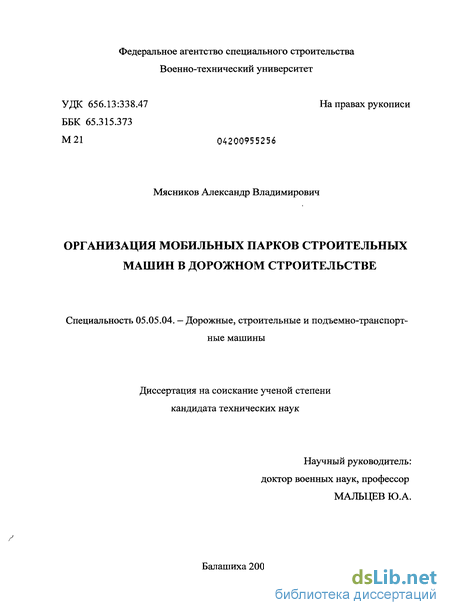 Федеральное агентство специального строительства
Военно-технический университет

УДК 656.13:338.47
ББК 65.315.373
М 21

На правах рукописи

04200955256

Мясников Александр Владимирович

ОРГАНИЗАЦИЯ МОБИЛЬНЫХ ПАРКОВ СТРОИТЕЛЬНЫХ МАШИН В ДОРОЖНОМ СТРОИТЕЛЬСТВЕ

Специальность 05.05.04. – Дорожные, строительные и подъемно-транспортные машины

Диссертация на соискание ученой степени кандидата технических наук

Научный руководитель:
доктор военных наук, профессор
МАЛЬЦЕВ Ю.А.

Балашиха 200

dsLib.net
библиотека диссертаций